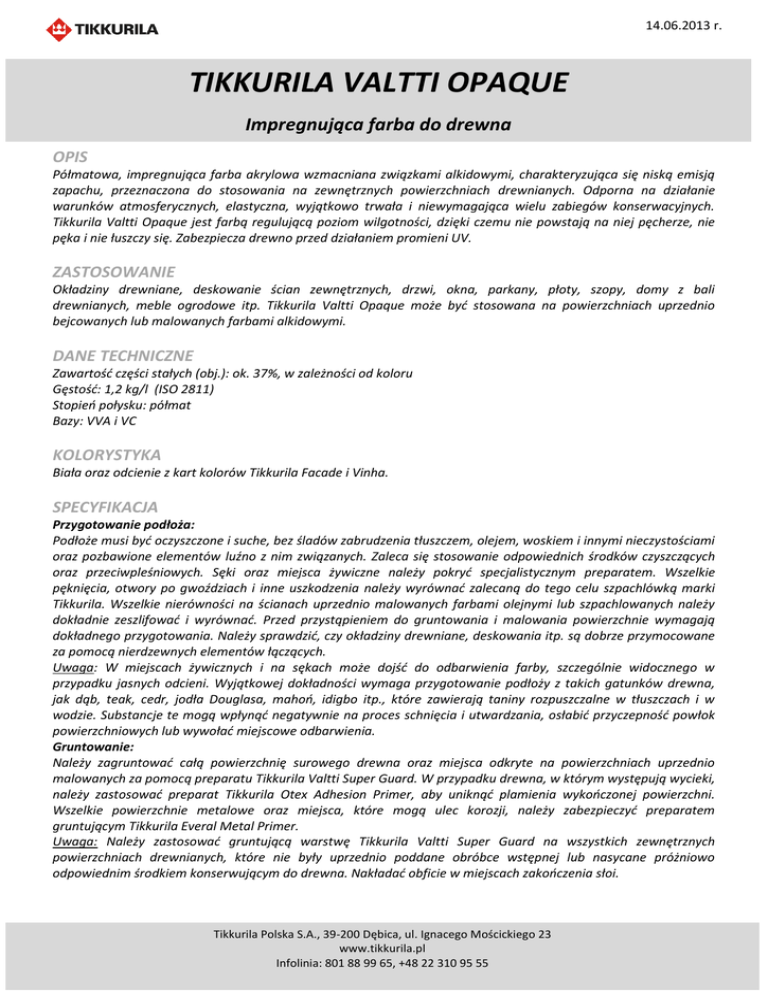 TIKKURILA

14.06.2013 r.

TIKKURILA VALTTI OPAQUE

Impregnująca farba do drewna

OPIS

Półmatowa, impregnująca farba akrylowa wzmacniana związkami alkidowymi, charakteryzująca się niską emisją zapachu, przeznaczona do stosowania na zewnętrznych powierzchniach drewnianych. Odporna na działanie warunków atmosferycznych, elastyczna, wyjątkowo trwała i niewymagająca wielu zabiegów konserwacyjnych. Tikkurila Valtti Opaque jest farbą regulującą poziom wilgotności, dzięki czemu nie powstają na niej pęcherze, nie pęka i nie łuszczy się. Zabezpiecza drewno przed działaniem promieni UV.

ZASTOSOWANIE

Okładziny drewniane, deskowanie ścian zewnętrznych, drzwi, okna, parkany, płoty, szopy, domy z bali drewnianych, meble ogrodowe itp. Tikkurila Valtti Opaque może być stosowana na powierzchniach uprzednio bejcowanych lub malowanych farbami alkidowymi.

DANE TECHNICZNE

Zawartość części stałych (obj.): ok. 37%, w zależności od koloru
Gęstość: 1,2 kg/l (ISO 2811)
Stopień połysku: półmat
Bazy: VVA i VC

KOLORYSTYKA

Biała oraz odcienie z kart kolorów Tikkurila Facade i Vinha.

SPECYFIKACJA

Przygotowanie podłoża:
Podłoże musi być oczyszczone i suche, bez śladów zabrudzenia tłuszczem, olejem, woskiem i innymi nieczystościami oraz pozbawione elementów luźno z nim związanych. Zaleca się stosowanie odpowiednich środków czyszczących oraz przeciwpleśniowych. Sęki oraz miejsca żywiczne należy pokryć specjalistycznym preparatem. Wszelkie pęknięcia, otwory po gwoździach i inne uszkodzenia należy wyrównać zalecaną do tego celu szpachlówką marki Tikkurila. Wszelkie nierówności na ścianach uprzednio malowanych farbami olejnymi lub szpachlowanych należy dokładnie zeszlifować i wyrównać. Przed przystąpieniem do gruntowania i malowania powierzchnie wymagają dokładnego przygotowania. Należy sprawdzić, czy okładziny drewniane, deskowania itp. są dobrze przymocowane za pomocą nierdzewnych elementów łączących.
Uwaga: W miejscach żywicznych i na sękach może dojść do odbarwienia farby, szczególnie widocznego w przypadku jasnych odcieni. Wyjątkowej dokładności wymaga przygotowanie podłoży z takich gatunków drewna, jak dąb, teak, cedr, jodła Douglasa, mahoń, idigbo itp., które zawierają taniny rozpuszczalne w tłuszczach i w wodzie. Substancje te mogą wpłynąć negatywnie na proces schnięcia i utwardzania, osłabić przyczepność powłok powierzchniowych lub wywołać miejscowe odbarwienia.
Gruntowanie:
Należy zagruntować całą powierzchnię surowego drewna oraz miejsca odkryte na powierzchniach uprzednio malowanych za pomocą preparatu Tikkurila Valtti Super Guard. W przypadku drewna, w którym występują wycieki, należy zastosować preparat Tikkurila Otex Adhesion Primer, aby uniknąć plamienia wykończonej powierzchni. Wszelkie powierzchnie metalowe oraz miejsca, które mogą ulec korozji, należy zabezpieczyć preparatem gruntującym Tikkurila Everal Metal Primer.
Uwaga: Należy zastosować gruntującą warstwę Tikkurila Valtti Super Guard na wszystkich zewnętrznych powierzchniach drewnianych, które nie były uprzednio poddane obróbce wstępnej lub nasycane próżniowo odpowiednim środkiem konserwującym do drewna. Nakładać obficie w miejscach zakończenia słoi.

Tikkurila Polska S.A., 39-200 Dębica, ul. Ignacego Mościckiego 23
www.tikkurila.pl
Infolinia: 801 88 99 65, +48 22 310 95 55